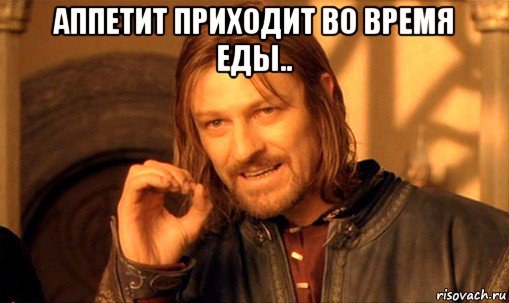 АППЕТИТ ПРИХОДИТ ВО ВРЕМЯ ЕДЫ..

risovach.ru